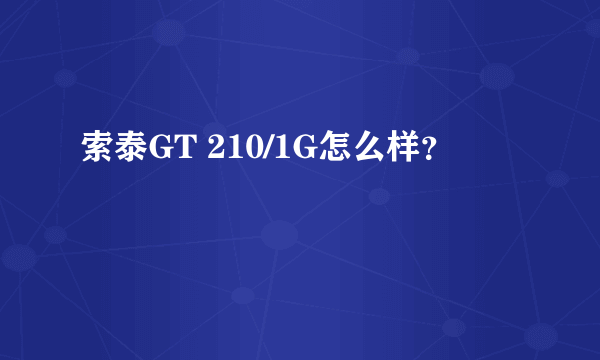 索泰GT 210/1G怎么样?